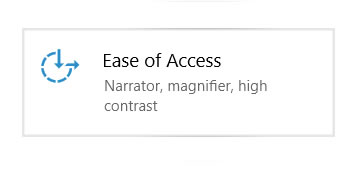 Ease of Access

Narrator, magnifier, high contrast